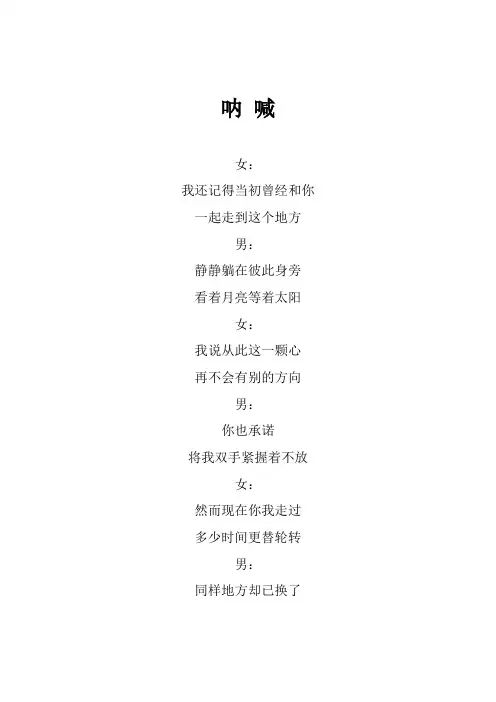 呐 喊

女：

我还记得当初曾经和你

一起走到这个地方

男：

静静躺在彼此身旁

看着月亮等着太阳

女：

我说从此这一颗心

再不会有别的方向

男：

你也承诺

将我双手紧握着不放

女：

然而现在你我走过

多少时间更替轮转

男：

同样地方却已换了